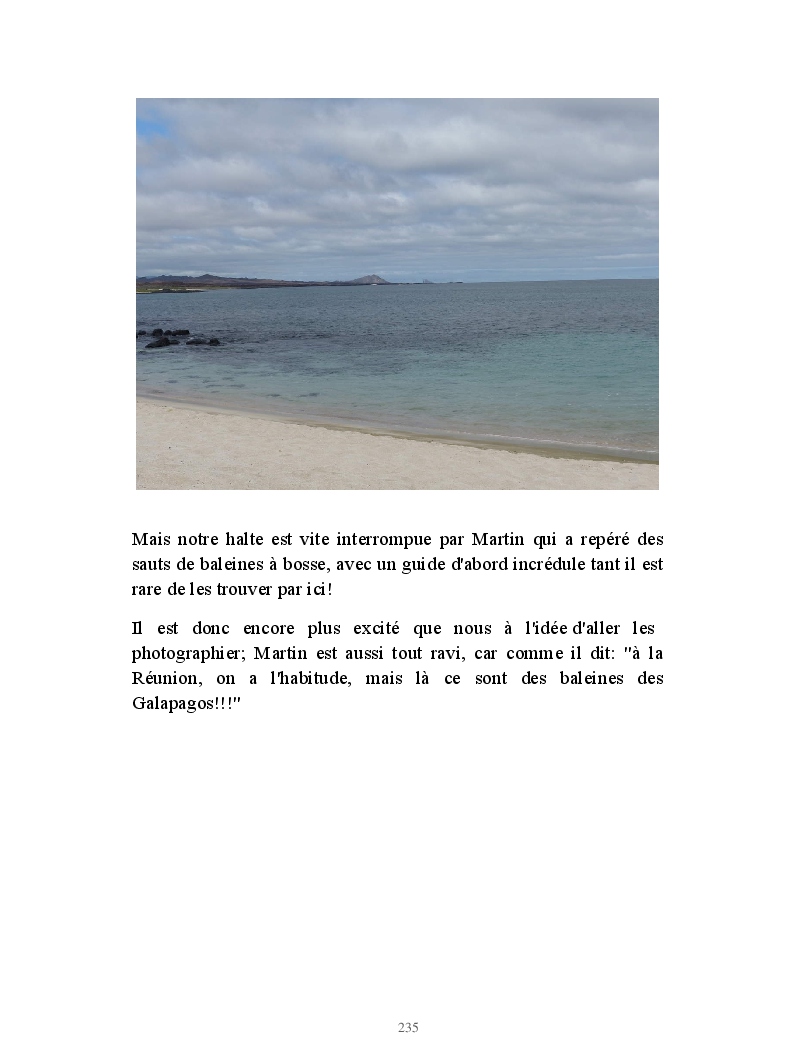 Mais notre halte est vite interrompue par Martin qui a repéré des sauts de baleines à bosse, avec un guide d'abord incrédule tant il est rare de les trouver par ici!

Il est donc encore plus excité que nous à l'idée d'aller les photographier; Martin est aussi tout ravi, car comme il dit: "à la Réunion, on a l'habitude, mais là ce sont des baleines des Galapagos!!!"

235